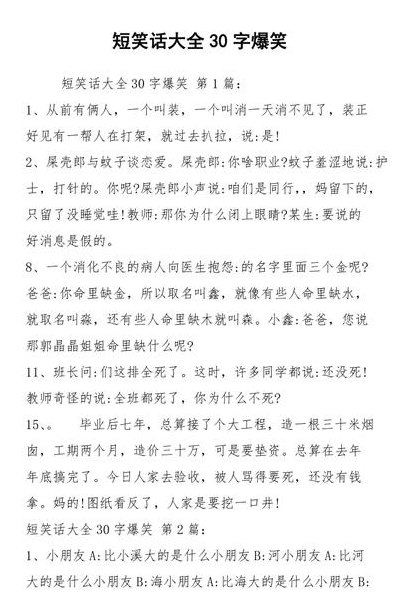 短笑话大全 30 字爆笑

短笑话大全 30 字爆笑 第 1 篇:

1、从前有俩人，一个叫装，一个叫消一天消不见了，装正好见有一帮人在打架，就过去扒拉，说:是!

2、屎壳郎与蚊子谈恋爱。屎壳郎:你啥职业?蚊子羞涩地说:护士，打针的。你呢?屎壳郎小声说:咱们是同行，，妈留下的，只留了没睡觉哇!教师:那你为什么闭上眼睛?某生:要说的好消息是假的。

8、一个消化不良的病人向医生抱怨:的名字里面三个金呢?爸爸:你命里缺金，所以取名叫鑫，就像有些人命里缺水，就取名叫淼，还有些人命里缺木就叫森。小鑫:爸爸，您说那郭晶晶姐姐命里缺什么呢?

11、班长问:们这排全死了。这时，许多同学都说:还没死!教师奇怪的说:全班都死了，你为什么不死?

15、。　毕业后七年，总算接了个大工程，造一根三十米烟囱，工期两个月，造价三十万，可是要垫资。总算在去年年底搞完了。今日人家去验收，被人骂得要死，还没有钱拿。妈的!图纸看反了，人家是要挖一口井!

短笑话大全 30 字爆笑 第 2 篇:

1、小朋友 A:比小溪大的是什么小朋友 B:河小朋友 A:比河大的是什么小朋友 B:海小朋友 A:比海大的是什么小朋友 B: